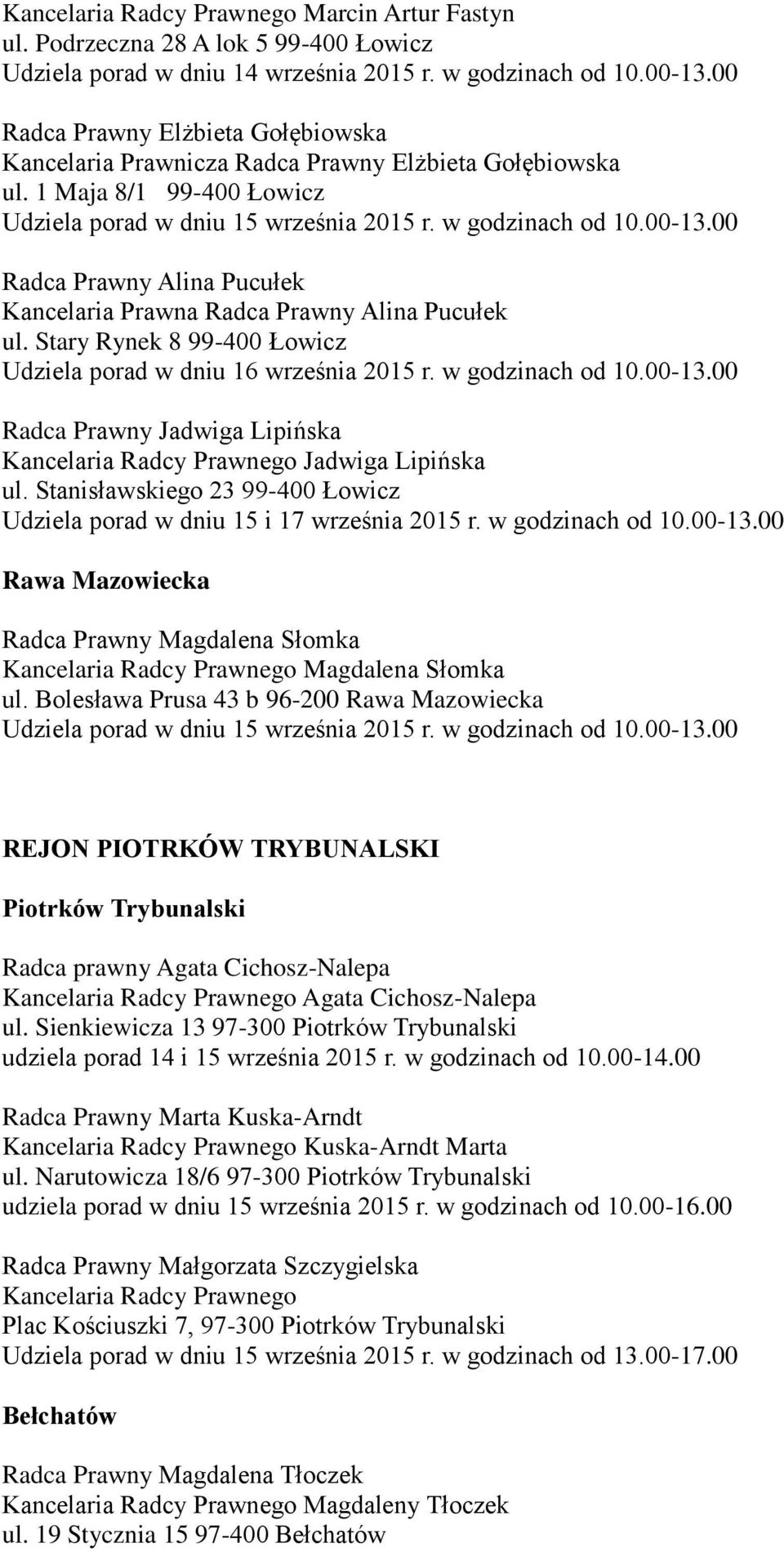 Kancelaria Radcy Prawnego Marcin Artur Fastyn
ul. Podrzeczna 28 A lok 5 99-400 Łowicz
Udziela porad w dniu 14 września 2015 r. w godzinach od 10.00-13.00

Radca Prawny Elżbieta Gołębiowska
Kancelaria Prawnicza Radca Prawny Elżbieta Gołębiowska
ul. 1 Maja 8/1 99-400 Łowicz
Udziela porad w dniu 15 września 2015 r. w godzinach od 10.00-13.00

Radca Prawny Alina Pucułek
Kancelaria Prawna Radca Prawny Alina Pucułek
ul. Stary Rynek 8 99-400 Łowicz
Udziela porad w dniu 16 września 2015 r. w godzinach od 10.00-13.00

Radca Prawny Jadwiga Lipińska
Kancelaria Radcy Prawnego Jadwiga Lipińska
ul. Stanisławskiego 23 99-400 Łowicz
Udziela porad w dniu 15 i 17 września 2015 r. w godzinach od 10.00-13.00

Rawa Mazowiecka

Radca Prawny Magdalena Słomka
Kancelaria Radcy Prawnego Magdalena Słomka
ul. Bolesława Prusa 43 b 96-200 Rawa Mazowiecka
Udziela porad w dniu 15 września 2015 r. w godzinach od 10.00-13.00

REJON PIOTRKÓW TRYBUNALSKI

Piotrków Trybunalski

Radca prawny Agata Cichosz-Nalepa
Kancelaria Radcy Prawnego Agata Cichosz-Nalepa
ul. Sienkiewicza 13 97-300 Piotrków Trybunalski
udziela porad 14 i 15 września 2015 r. w godzinach od 10.00-14.00

Radca Prawny Marta Kuska-Arndt
Kancelaria Radcy Prawnego Kuska-Arndt Marta
ul. Narutowicza 18/6 97-300 Piotrków Trybunalski
udziela porad w dniu 15 września 2015 r. w godzinach od 10.00-16.00

Radca Prawny Małgorzata Szczygielska
Kancelaria Radcy Prawnego
Plac Kościuszki 7, 97-300 Piotrków Trybunalski
Udziela porad w dniu 15 września 2015 r. w godzinach od 13.00-17.00

Bełchatów

Radca Prawny Magdalena Tłoczek
Kancelaria Radcy Prawnego Magdaleny Tłoczek
ul. 19 Stycznia 15 97-400 Bełchatów